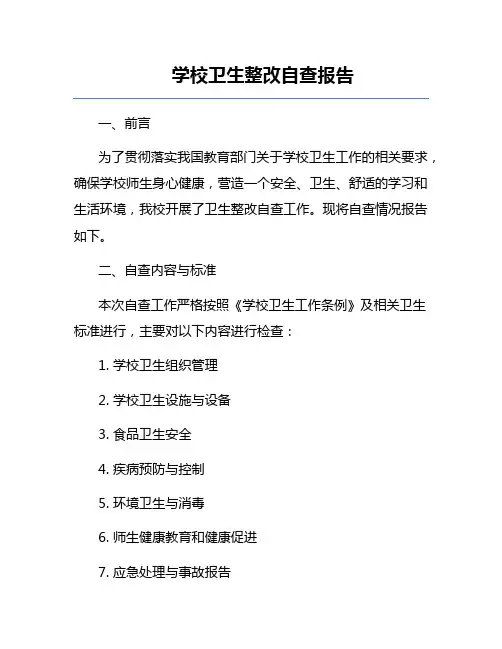 学校卫生整改自查报告

一、前言

为了贯彻落实我国教育部门关于学校卫生工作的相关要求，确保学校师生身心健康，营造一个安全、卫生、舒适的学习和生活环境，我校开展了卫生整改自查工作。现将自查情况报告如下。

二、自查内容与标准

本次自查工作严格按照《学校卫生工作条例》及相关卫生标准进行，主要对以下内容进行检查：

1. 学校卫生组织管理

2. 学校卫生设施与设备

3. 食品卫生安全

4. 疾病预防与控制

5. 环境卫生与消毒

6. 师生健康教育和健康促进

7. 应急处理与事故报告